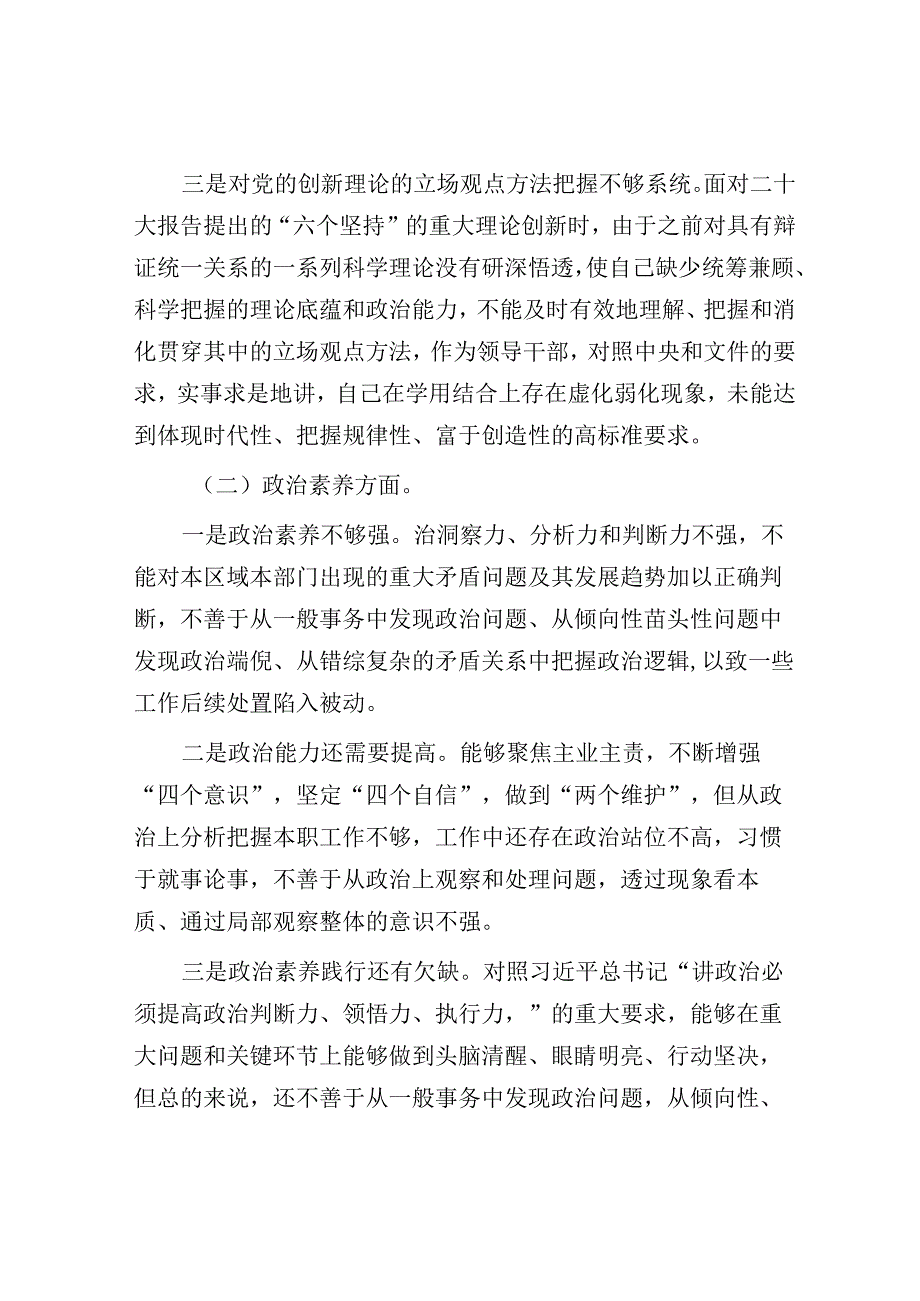 三是对党的创新理论的立场观点方法把握不够系统。面对二十大报告提出的“六个坚持”的重大理论创新时，由于之前对具有辩证统一关系的一系列科学理论没有研深悟透，使自己缺少统筹兼顾、科学把握的理论底蕴和政治能力，不能及时有效地理解、把握和消化贯穿其中的立场观点方法，作为领导干部，对照中央和文件的要求，实事求是地讲，自己在学用结合上存在虚化弱化现象，未能达到体现时代性、把握规律性、富于创造性的高标准要求。

（二）政治素养方面。

一是政治素养不够强。治洞察力、分析力和判断力不强，不能对本区域本部门出现的重大矛盾问题及其发展趋势加以正确判断，不善于从一般事务中发现政治问题、从倾向性苗头性问题中发现政治端倪、从错综复杂的矛盾关系中把握政治逻辑，以致一些工作后续处置陷入被动。

二是政治能力还需要提高。能够聚焦主业主责，不断增强“四个意识”，坚定“四个自信”，做到“两个维护”，但从政治上分析把握本职工作不够，工作中还存在政治站位不高，习惯于就事论事，不善于从政治上观察和处理问题，透过现象看本质、通过局部观察整体的意识不强。

三是政治素养践行还有欠缺。对照习近平总书记“讲政治必须提高政治判断力、领悟力、执行力，”的重大要求，能够在重大问题和关键环节上能够做到头脑清醒、眼睛明亮、行动坚决，但总的来说，还不善于从一般事务中发现政治问题，从倾向性、